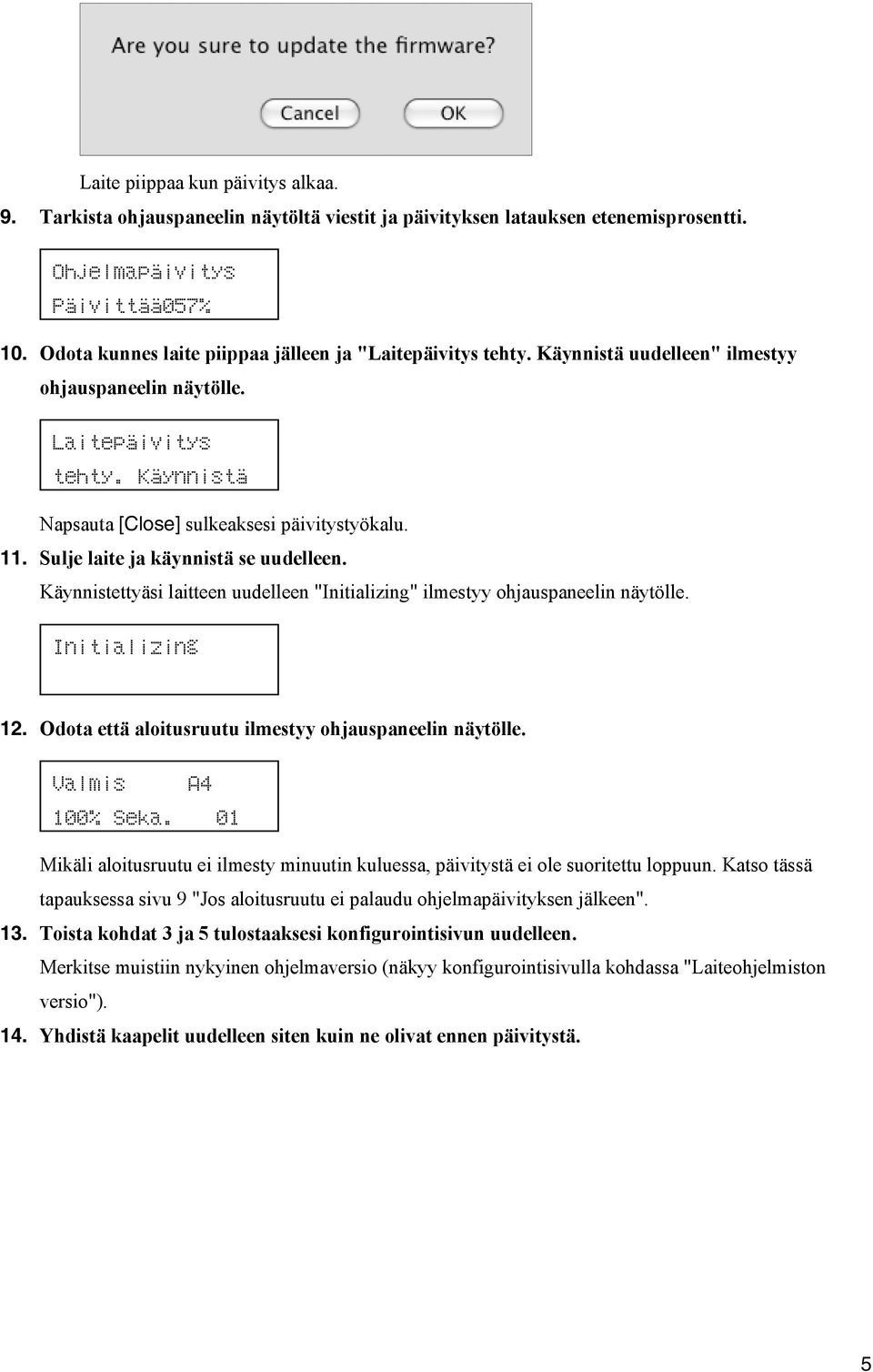 Are you sure to update the firmware?

Cancel

OK

Laite piippaa kun päivitys alkaa.

9. Tarkista ohjauspaneelin näytöltä viestit ja päivityksen latauksen etenemisprosentti.

Ohjelmapäivitys
Päivittää057%

10. Odota kunnes laite piippaa jälleen ja "Laitepäivitys tehty. Käynnistä uudelleen" ilmestyy ohjauspaneelin näytölle.

Laitepäivitys
tehty. Käynnistä

Napsauta [Close] sulkeaksesi päivitystyökalu.

11. Sulje laite ja käynnistä se uudelleen.

Käynnistettyäsi laitteen uudelleen "Initializing" ilmestyy ohjauspaneelin näytölle.

Initializing

12. Odota että aloitusruutu ilmestyy ohjauspaneelin näytölle.

Valmis A4
100% Seka. 01

Mikäli aloitusruutu ei ilmesty minuutin kuluessa, päivitystä ei ole suoritettu loppuun. Katso tässä tapauksessa sivu 9 "Jos aloitusruutu ei palaudu ohjelmapäivityksen jälkeen".

13. Toista kohdat 3 ja 5 tulostaaksesi konfigurointisivun uudelleen.

Merkitse muistiin nykyinen ohjelmaversio (näkyy konfigurointisivulla kohdassa "Laiteohjelmiston versio").

14. Yhdistä kaapelit uudelleen siten kuin ne olivat ennen päivitystä.

5